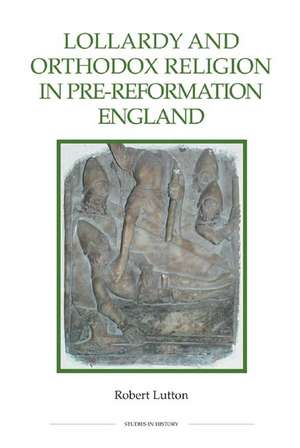 LOLLARDY AND ORTHODOX RELIGION IN PRE-REFORMATION ENGLAND

Robert Lutton

STUDIES IN HISTORY